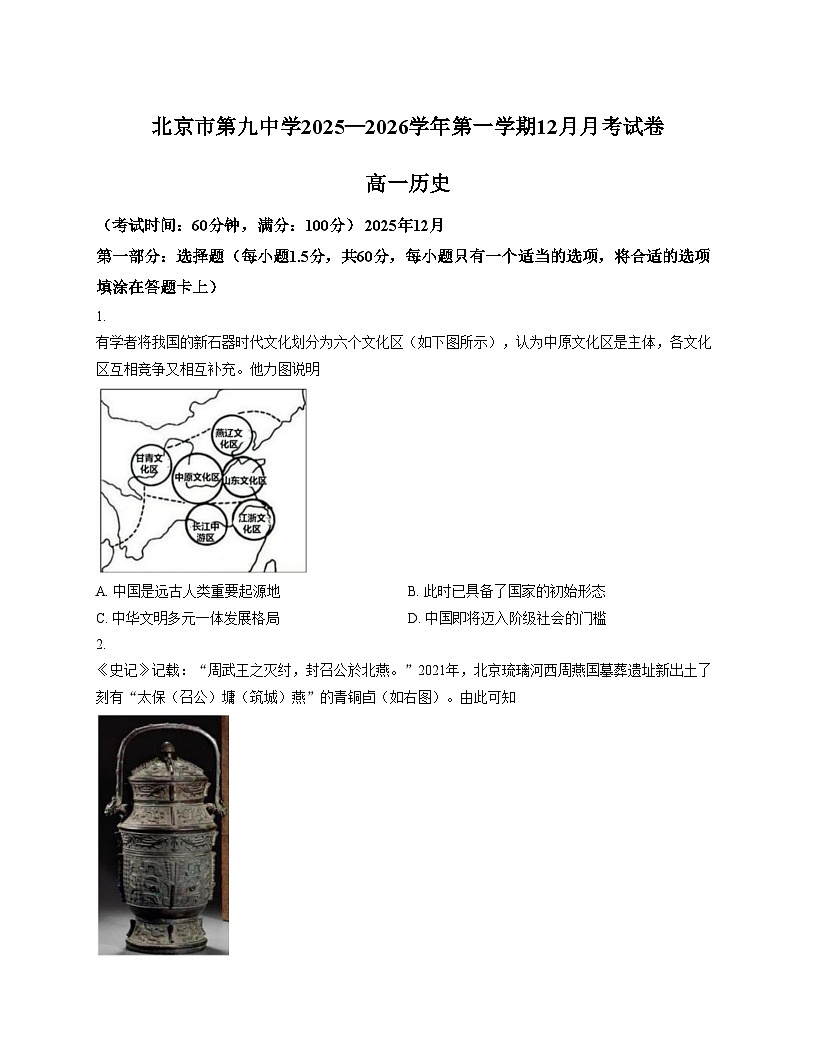 北京市第九中学2025—2026学年第一学期12月月考试卷

高一历史

（考试时间：60分钟，满分：100分） 2025年12月

第一部分：选择题（每小题1.5分，共60分，每小题只有一个适当的选项，将合适的选项填涂在答题卡上）

1.

有学者将我国的新石器时代文化划分为六个文化区（如下图所示），认为中原文化区是主体，各文化区互相竞争又相互补充。他力图说明

燕辽文化区
甘青文化区
中原文化区
山东文化区
长江中游区
江浙文化区

A. 中国是远古人类重要起源地

B. 此时已具备了国家的初始形态

C. 中华文明多元一体发展格局

D. 中国即将迈入阶级社会的门槛

2.

《史记》记载：“周武王之灭纣，封召公於北燕。”2021年，北京琉璃河西周燕国墓葬遗址新出土了刻有“太保（召公）墉（筑城）燕”的青铜卣（如右图）。由此可知